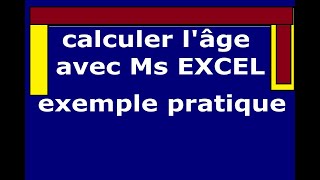 calculer l'âge avec Ms EXCEL

exemple pratique